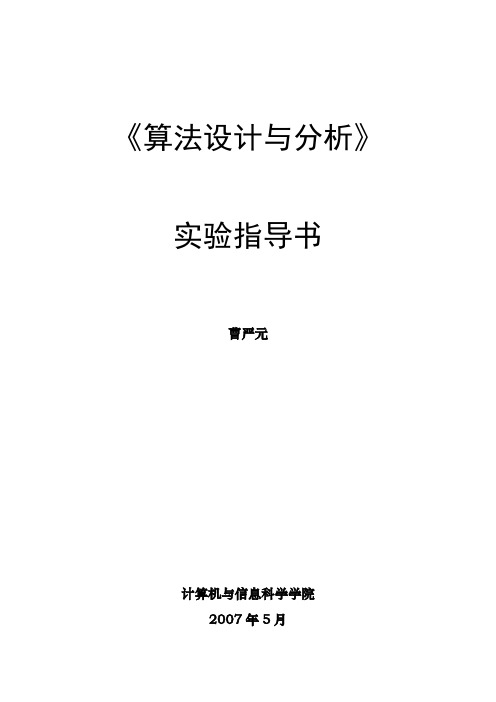 《算法设计与分析》

实验指导书

曹严元

计算机与信息科学学院

2007 年 5 月